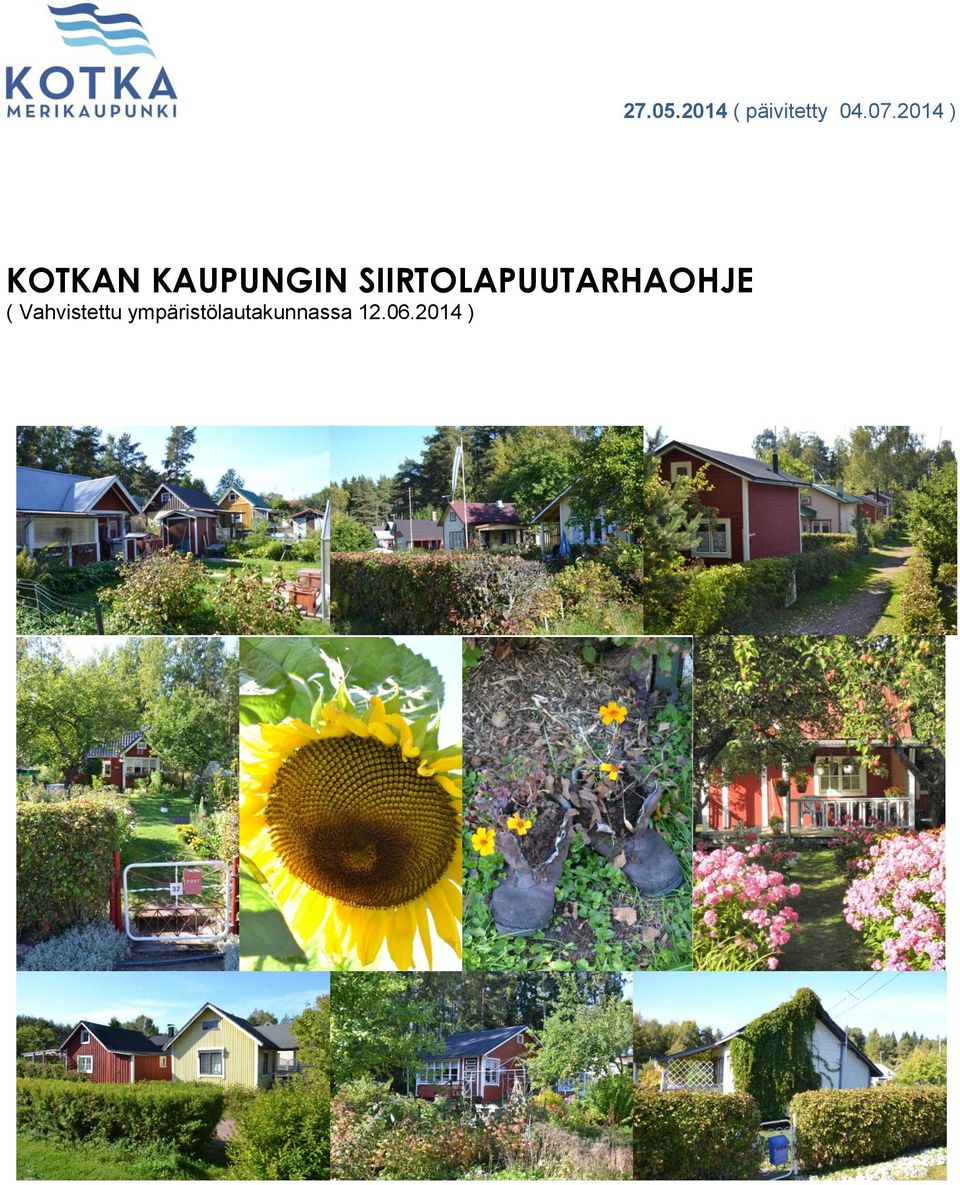 KOTKA
MERIKAUPUNKI

27.05.2014 ( päivitetty 04.07.2014 )

KOTKAN KAUPUNGIN SIIRTOLAPUUTARHAOHJE
( Vahvistettu ympäristölautakunnassa 12.06.2014 )

32